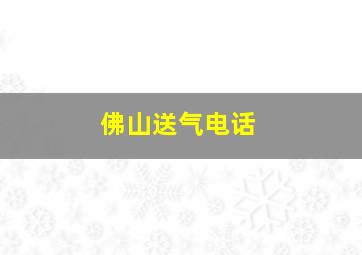 佛山送气电话